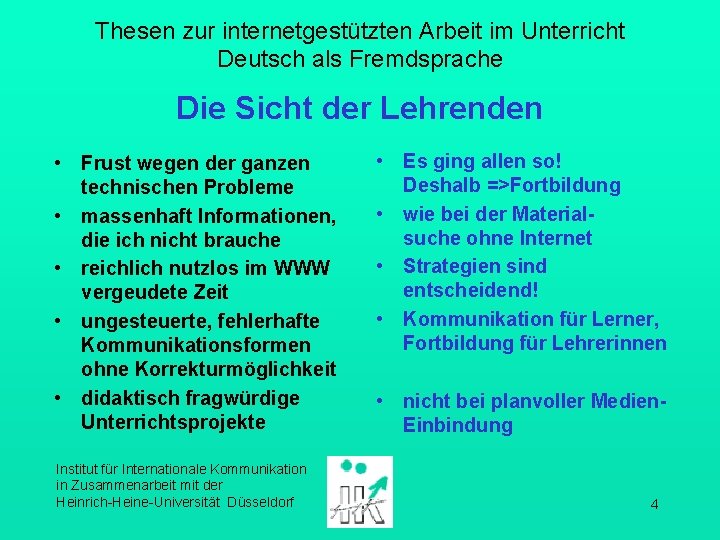 Thesen zur internetgestützten Arbeit im Unterricht Deutsch als Fremdsprache

Die Sicht der Lehrenden

• Frust wegen der ganzen technischen Probleme
• massenhaft Informationen, die ich nicht brauche
• reichlich nutzlos im WWW vergeudete Zeit
• ungesteuerte, fehlerhafte Kommunikationsformen ohne Korrekturmöglichkeit
• didaktisch fragwürdige Unterrichtsprojekte

• Es ging allen so! Deshalb =>Fortbildung
• wie bei der Materialsuche ohne Internet
• Strategien sind entscheidend!
• Kommunikation für Lerner, Fortbildung für Lehrerinnen
• nicht bei planvoller Medien-Einbindung

Institut für Internationale Kommunikation in Zusammenarbeit mit der Heinrich-Heine-Universität Düsseldorf

IIK

4